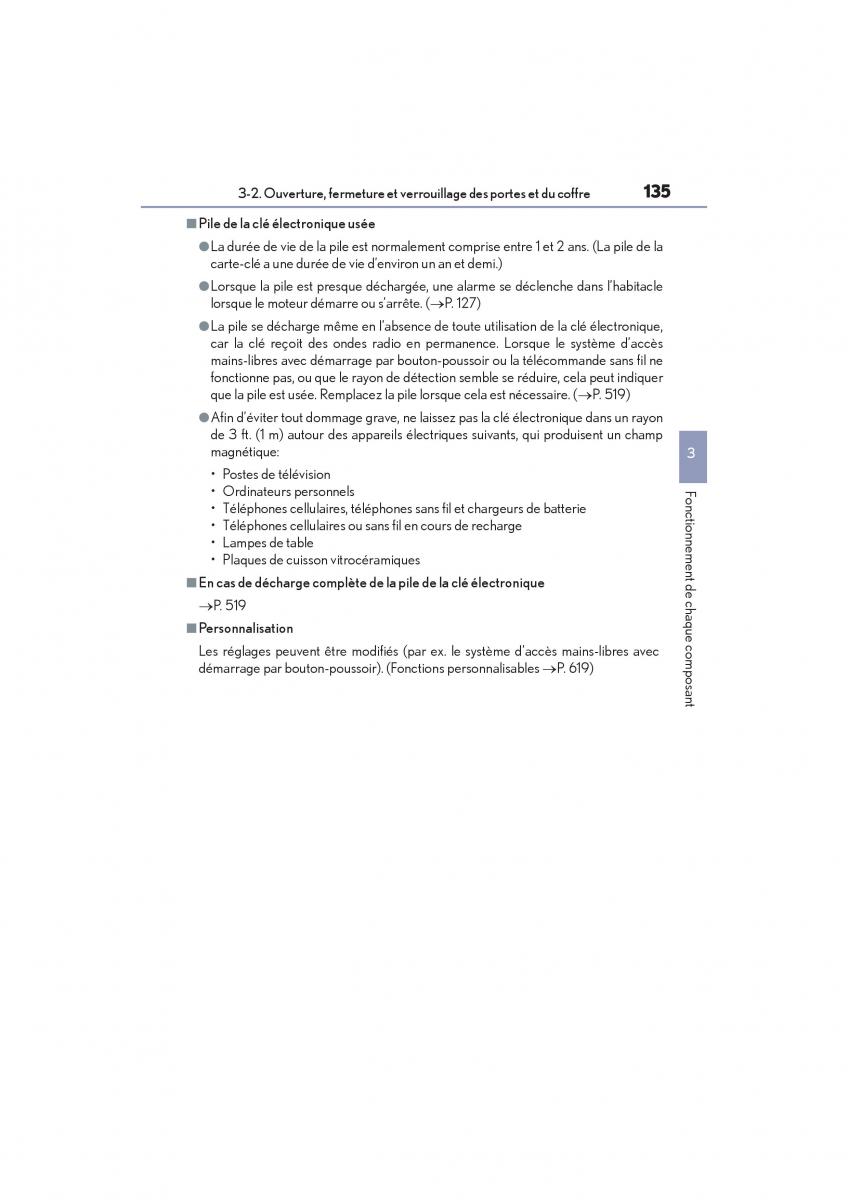 3-2. Ouverture, fermeture et verrouillage des portes et du coffre 135

■ Pile de la clé électronique usée

● La durée de vie de la pile est normalement comprise entre 1 et 2 ans. (La pile de la carte-clé a une durée de vie d'environ un an et demi.)

● Lorsque la pile est presque déchargée, une alarme se déclenche dans l'habitacle lorsque le moteur démarre ou s'arrête. (→P. 127)

● La pile se décharge même en l'absence de toute utilisation de la clé électronique, car la clé reçoit des ondes radio en permanence. Lorsque le système d'accès mains-libres avec démarrage par bouton-poussoir ou la télécommande sans fil ne fonctionne pas, ou que le rayon de détection semble se réduire, cela peut indiquer que la pile est usée. Remplacez la pile lorsque cela est nécessaire. (→P. 519)

● Afin d'éviter tout dommage grave, ne laissez pas la clé électronique dans un rayon de 3 ft. (1 m) autour des appareils électriques suivants, qui produisent un champ magnétique:

• Postes de télévision
• Ordinateurs personnels
• Téléphones cellulaires, téléphones sans fil et chargeurs de batterie
• Téléphones cellulaires ou sans fil en cours de recharge
• Lampes de table
• Plaques de cuisson vitrocéramiques

■ En cas de décharge complète de la pile de la clé électronique

→P. 519

■ Personnalisation

Les réglages peuvent être modifiés (par ex. le système d'accès mains-libres avec démarrage par bouton-poussoir). (Fonctions personnalisables →P. 619)

3

Fonctionnement de chaque composant